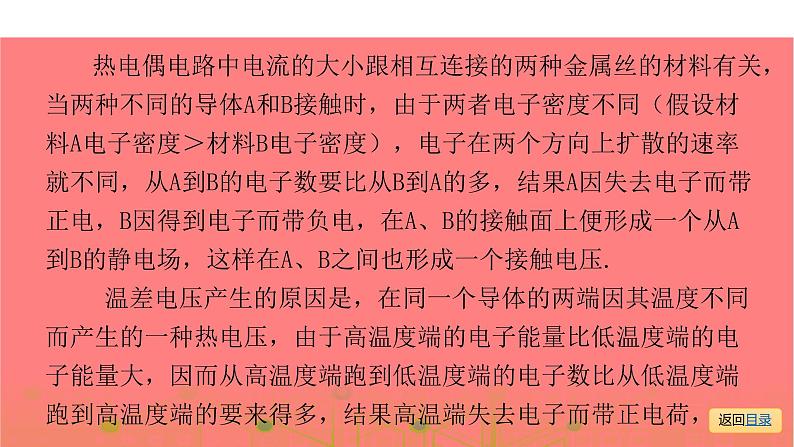 热电偶电路中电流的大小跟相互连接的两种金属丝的材料有关，当两种不同的导体A和B接触时，由于两者电子密度不同（假设材料A电子密度＞材料B电子密度），电子在两个方向上扩散的速率就不同，从A到B的电子数要比从B到A的多，结果A因失去电子而带正电，B因得到电子而带负电，在A、B的接触面上便形成一个从A到B的静电场，这样在A、B之间也形成一个接触电压.

温差电压产生的原因是，在同一个导体的两端因其温度不同而产生的一种热电压，由于高温度端的电子能量比低温度端的电子能量大，因而从高温度端跑到低温度端的电子数比从低温度端跑到高温度端的要来得多，结果高温端失去电子而带正电荷，

返回目录